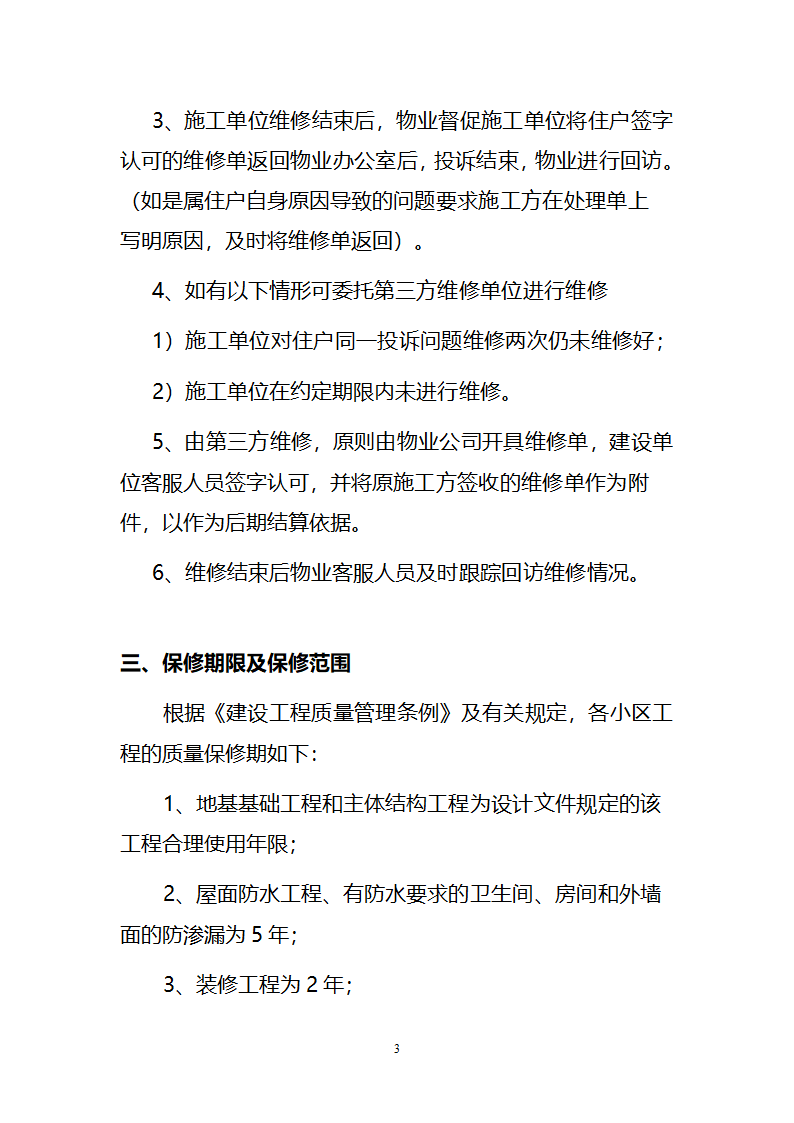 3、施工单位维修结束后，物业督促施工单位将住户签字认可的维修单返回物业办公室后，投诉结束，物业进行回访。（如是属住户自身原因导致的问题要求施工方在处理单上写明原因，及时将维修单返回）。

4、如有以下情形可委托第三方维修单位进行维修

1）施工单位对住户同一投诉问题维修两次仍未维修好；

2）施工单位在约定期限内未进行维修。

5、由第三方维修，原则由物业公司开具维修单，建设单位客服人员签字认可，并将原施工方签收的维修单作为附件，以作为后期结算依据。

6、维修结束后物业客服人员及时跟踪回访维修情况。

三、保修期限及保修范围

根据《建设工程质量管理条例》及有关规定，各小区工程的质量保修期如下：

1、地基基础工程和主体结构工程为设计文件规定的该工程合理使用年限；

2、屋面防水工程、有防水要求的卫生间、房间和外墙面的防渗漏为 5 年；

3、装修工程为 2 年；

3